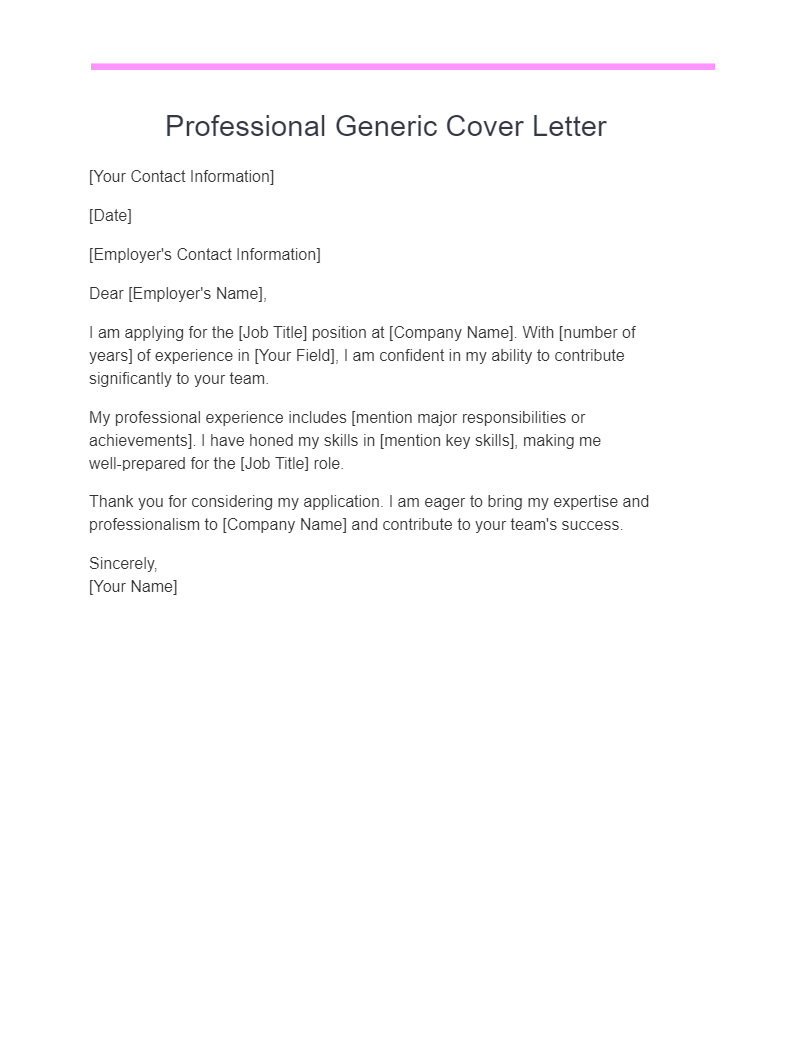 Professional Generic Cover Letter

[Your Contact Information]

[Date]

[Employer's Contact Information]

Dear [Employer's Name],

I am applying for the [Job Title] position at [Company Name]. With [number of years] of experience in [Your Field], I am confident in my ability to contribute significantly to your team.

My professional experience includes [mention major responsibilities or achievements]. I have honed my skills in [mention key skills], making me well-prepared for the [Job Title] role.

Thank you for considering my application. I am eager to bring my expertise and professionalism to [Company Name] and contribute to your team's success.

Sincerely,
[Your Name]